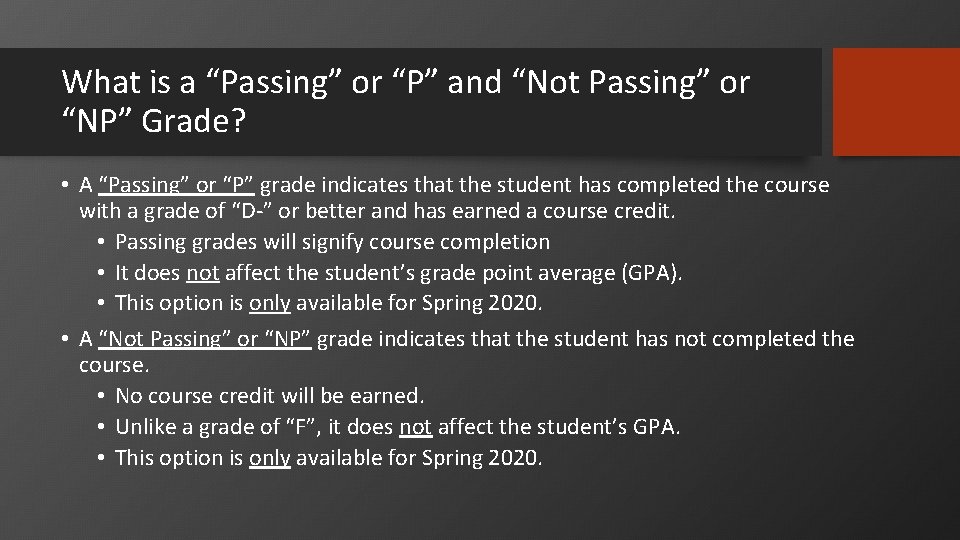 What is a "Passing" or "P" and "Not Passing" or "NP" Grade?

• A "Passing" or "P" grade indicates that the student has completed the course with a grade of "D-" or better and has earned a course credit.
• Passing grades will signify course completion
• It does not affect the student's grade point average (GPA).
• This option is only available for Spring 2020.
• A "Not Passing" or "NP" grade indicates that the student has not completed the course.
• No course credit will be earned.
• Unlike a grade of "F", it does not affect the student's GPA.
• This option is only available for Spring 2020.